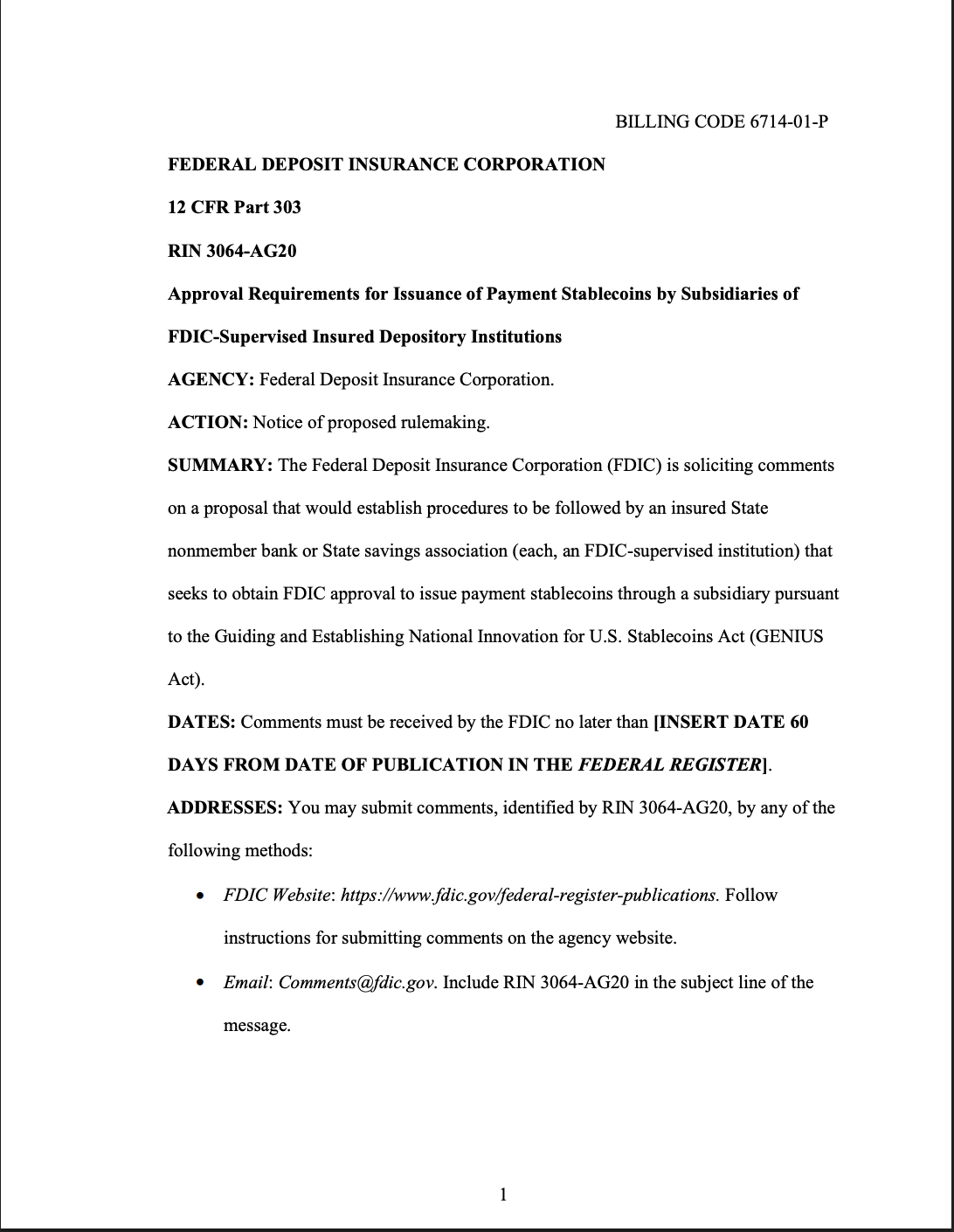 BILLING CODE 6714-01-P

FEDERAL DEPOSIT INSURANCE CORPORATION

12 CFR Part 303

RIN 3064-AG20

Approval Requirements for Issuance of Payment Stablecoins by Subsidiaries of FDIC-Supervised Insured Depository Institutions

AGENCY: Federal Deposit Insurance Corporation.

ACTION: Notice of proposed rulemaking.

SUMMARY: The Federal Deposit Insurance Corporation (FDIC) is soliciting comments on a proposal that would establish procedures to be followed by an insured State nonmember bank or State savings association (each, an FDIC-supervised institution) that seeks to obtain FDIC approval to issue payment stablecoins through a subsidiary pursuant to the Guiding and Establishing National Innovation for U.S. Stablecoins Act (GENIUS Act).

DATES: Comments must be received by the FDIC no later than [INSERT DATE 60 DAYS FROM DATE OF PUBLICATION IN THE FEDERAL REGISTER].

ADDRESSES: You may submit comments, identified by RIN 3064-AG20, by any of the following methods:

• FDIC Website: https://www.fdic.gov/federal-register-publications. Follow instructions for submitting comments on the agency website.

• Email: Comments@fdic.gov. Include RIN 3064-AG20 in the subject line of the message.

1